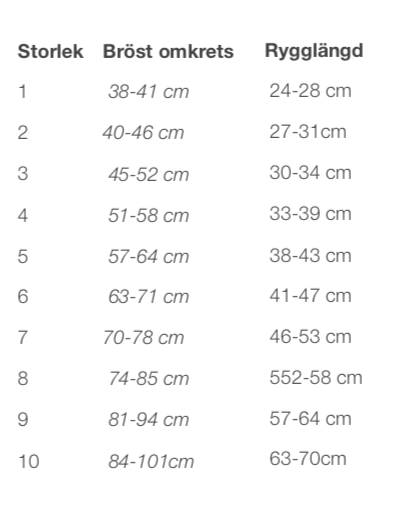 | Storlek | Bröst omkrets | Rygglängd |
|---|---|---|
| 1 | 38-41 cm | 24-28 cm |
| 2 | 40-46 cm | 27-31cm |
| 3 | 45-52 cm | 30-34 cm |
| 4 | 51-58 cm | 33-39 cm |
| 5 | 57-64 cm | 38-43 cm |
| 6 | 63-71 cm | 41-47 cm |
| 7 | 70-78 cm | 46-53 cm |
| 8 | 74-85 cm | 552-58 cm |
| 9 | 81-94 cm | 57-64 cm |
| 10 | 84-101cm | 63-70cm |